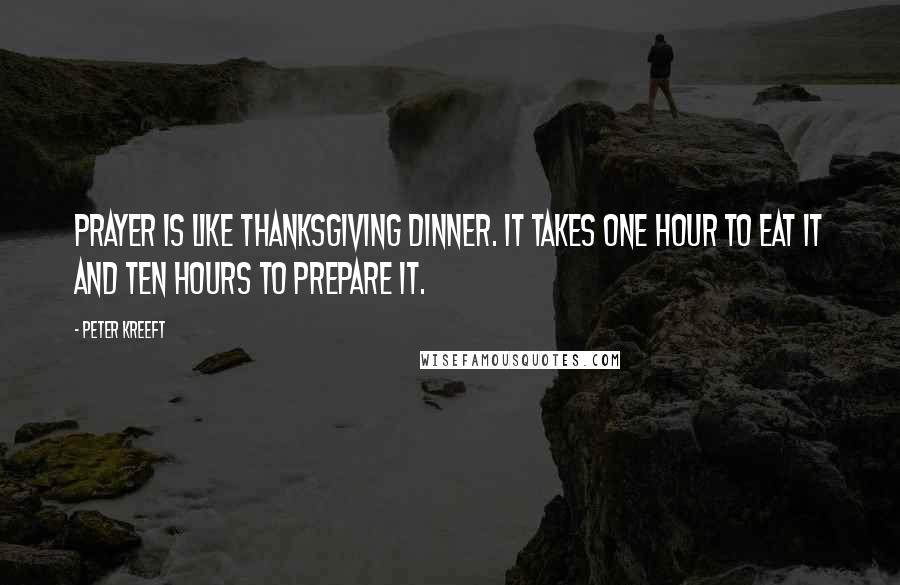 PRAYER IS LIKE THANKSGIVING DINNER. IT TAKES ONE HOUR TO EAT IT AND TEN HOURS TO PREPARE IT.

- PETER KREEFT

WISEFAMOUSQUOTES.COM